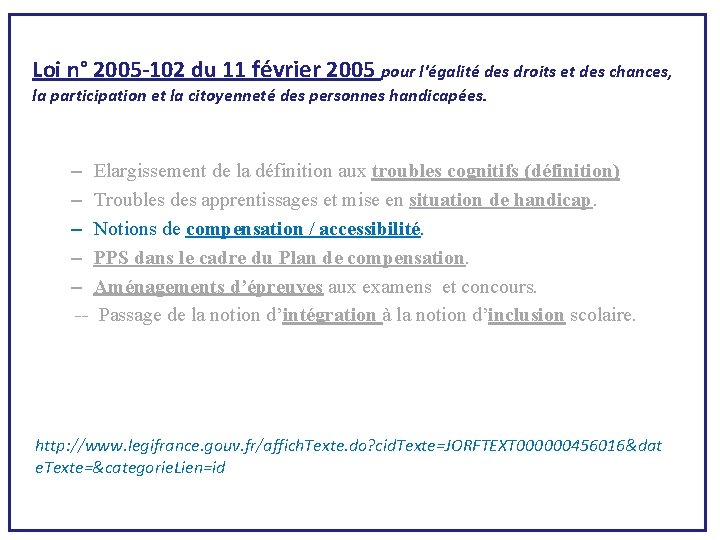 Loi n° 2005-102 du 11 février 2005 pour l'égalité des droits et des chances, la participation et la citoyenneté des personnes handicapées.

– Elargissement de la définition aux troubles cognitifs (définition)
– Troubles des apprentissages et mise en situation de handicap.
– Notions de compensation / accessibilité.
– PPS dans le cadre du Plan de compensation.
– Aménagements d'épreuves aux examens et concours.
-- Passage de la notion d'intégration à la notion d'inclusion scolaire.

http://www.legifrance.gouv.fr/affichTexte.do?cidTexte=JORFTEXT000000456016&dateTexte=&categorieLien=id